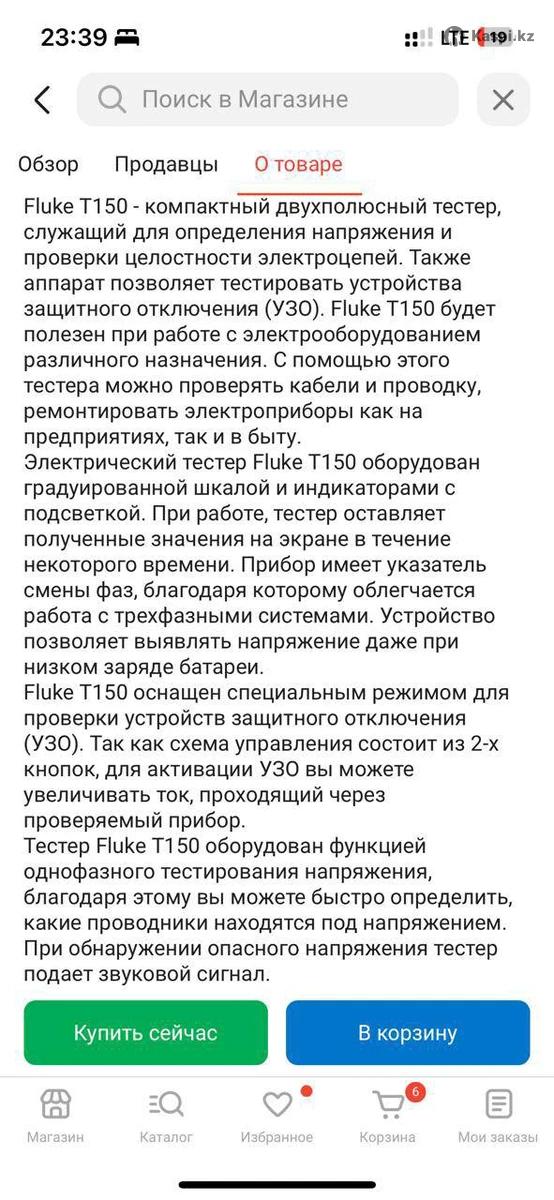 23:39 LTE 19 Kaspi.kz

Поиск в Магазине

Обзор Продавцы О товаре

Fluke T150 - компактный двухполюсный тестер, служащий для определения напряжения и проверки целостности электроцепей. Также аппарат позволяет тестировать устройства защитного отключения (УЗО). Fluke T150 будет полезен при работе с электрооборудованием различного назначения. С помощью этого тестера можно проверять кабели и проводку, ремонтировать электроприборы как на предприятиях, так и в быту.
Электрический тестер Fluke T150 оборудован градуированной шкалой и индикаторами с подсветкой. При работе, тестер оставляет полученные значения на экране в течение некоторого времени. Прибор имеет указатель смены фаз, благодаря которому облегчается работа с трехфазными системами. Устройство позволяет выявлять напряжение даже при низком заряде батареи.
Fluke T150 оснащен специальным режимом для проверки устройств защитного отключения (УЗО). Так как схема управления состоит из 2-х кнопок, для активации УЗО вы можете увеличивать ток, проходящий через проверяемый прибор.
Тестер Fluke T150 оборудован функцией однофазного тестирования напряжения, благодаря этому вы можете быстро определить, какие проводники находятся под напряжением. При обнаружении опасного напряжения тестер подает звуковой сигнал.

Купить сейчас В корзину

Магазин Каталог Избранное 6 Корзина Мои заказы